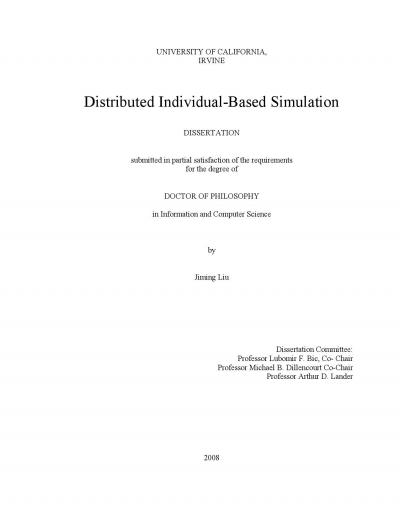 UNIVERSITY OF CALIFORNIA,
IRVINE

Distributed Individual-Based Simulation

DISSERTATION

submitted in partial satisfaction of the requirements
for the degree of

DOCTOR OF PHILOSOPHY

in Information and Computer Science

by

Jiming Liu

Dissertation Committee:
Professor Lubomir F. Bic, Co- Chair
Professor Michael B. Dillencourt Co-Chair
Professor Arthur D. Lander

2008